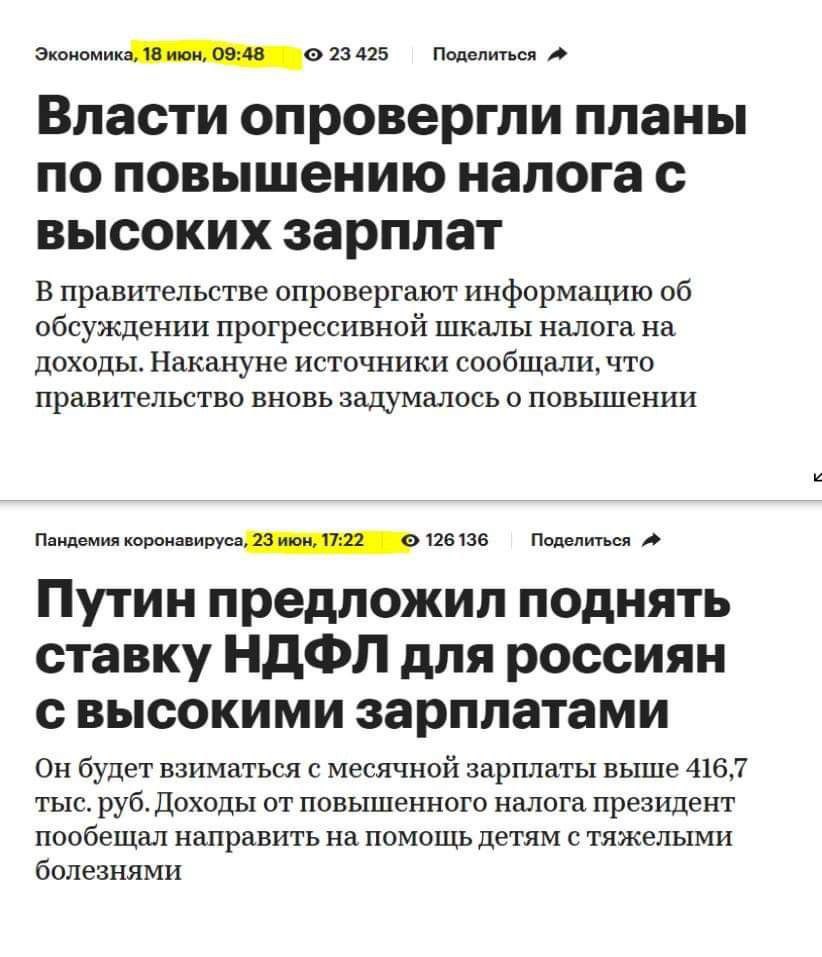 Экономика, 18 июн, 09:48 23 425 Поделиться

Власти опровергли планы по повышению налога с высоких зарплат

В правительстве опровергают информацию об обсуждении прогрессивной шкалы налога на доходы. Накануне источники сообщали, что правительство вновь задумалось о повышении

Пандемия коронавируса, 23 июн, 17:22 126 136 Поделиться

Путин предложил поднять ставку НДФЛ для россиян с высокими зарплатами

Он будет взиматься с месячной зарплаты выше 416,7 тыс. руб. Доходы от повышенного налога президент пообещал направить на помощь детям с тяжелыми болезнями